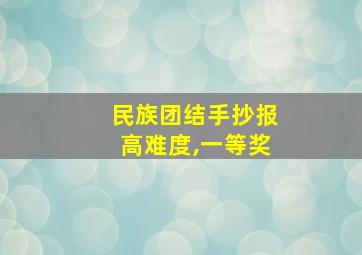 民族团结手抄报
高难度,一等奖